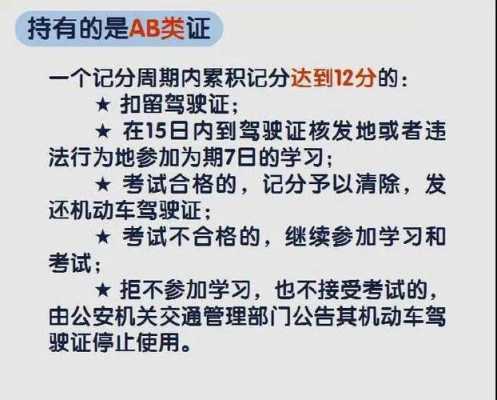 持有的是AB类证

一个记分周期内累积记分达到12分的：

★ 扣留驾驶证；

★ 在15日内到驾驶证核发地或者违法行为地参加为期7日的学习；

★ 考试合格的，记分予以清除，发还机动车驾驶证；

★ 考试不合格的，继续参加学习和考试；

★ 拒不参加学习，也不接受考试的，由公安机关交通管理部门公告其机动车驾驶证停止使用。